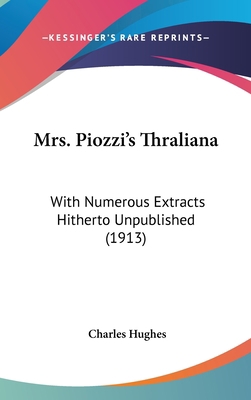 —KESSINGER'S RARE REPRINTS—

Mrs. Piozzi's Thraliana

With Numerous Extracts Hitherto Unpublished (1913)

Charles Hughes